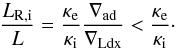 $\frac{L_{\mathrm{R,i}}}{L} = \frac{\kappa_{\mathrm{e}}}{\kappa_{\mathrm{i}}} \frac{\nabla_{\mathrm{ad}}}{\nabla_{\mathrm{Ldx}}} < \frac{\kappa_{\mathrm{e}}}{\kappa_{\mathrm{i}}}.$